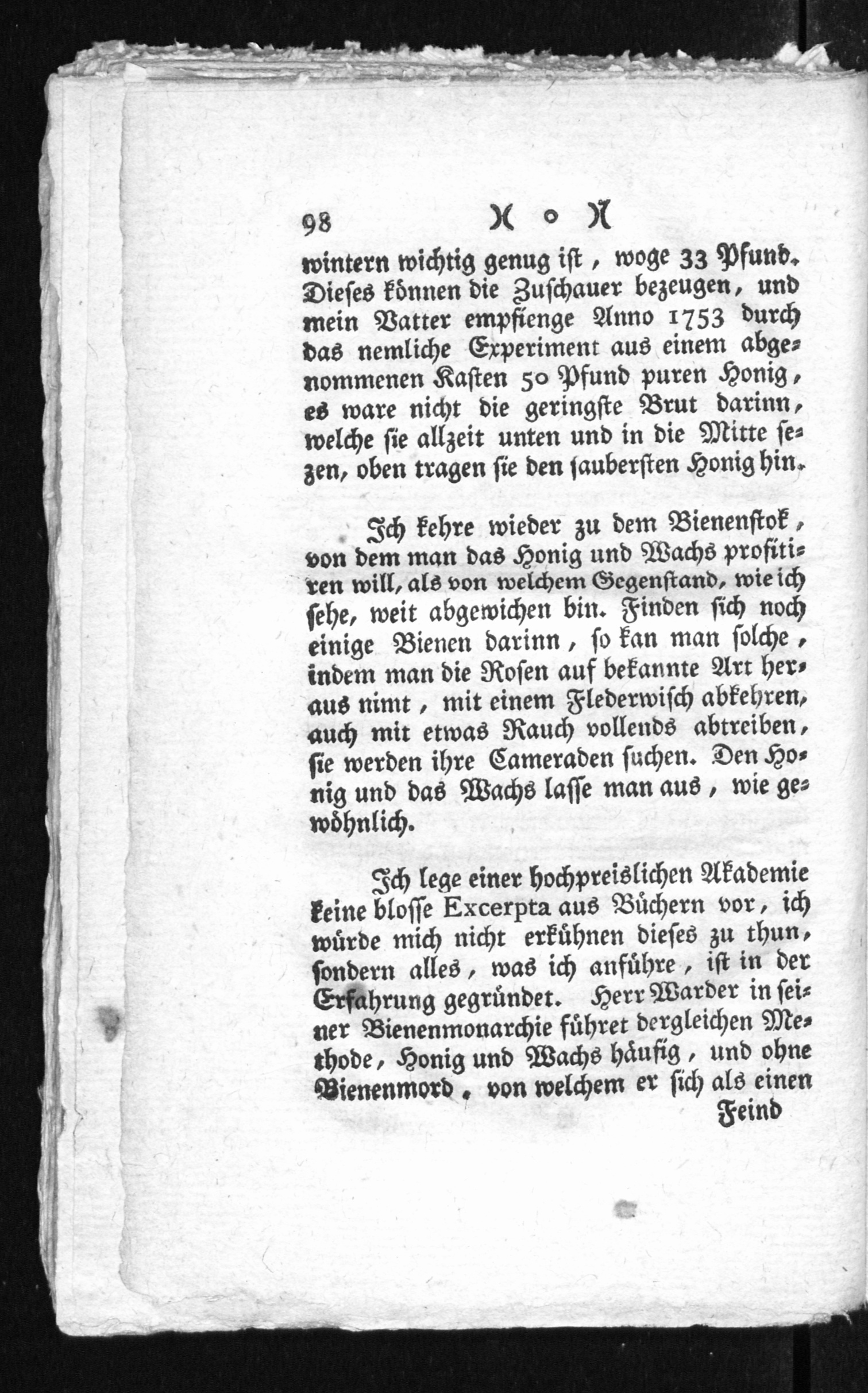 98 )( o )(

wintern wichtig genug ist, woge 33 Pfund. Dieses können die Zuschauer bezeugen, und mein Vatter empfienge Anno 1753 durch das nemliche Experiment aus einem abgenommenen Kasten 50 Pfund puren Honig, es ware nicht die geringste Brut darinn, welche sie allzeit unten und in die Mitte sezen, oben tragen sie den saubersten Honig hin.

Ich kehre wieder zu dem Bienenstok, von dem man das Honig und Wachs profitiren will, als von welchem Gegenstand, wie ich sehe, weit abgewichen bin. Finden sich noch einige Bienen darinn, so kan man solche, indem man die Rosen auf bekannte Art heraus nimt, mit einem Flederwisch abkehren, auch mit etwas Rauch vollends abtreiben, sie werden ihre Cameraden suchen. Den Honig und das Wachs lasse man aus, wie gewöhnlich.

Ich lege einer hochpreislichen Akademie keine blosse Excerpta aus Büchern vor, ich würde mich nicht erkühnen dieses zu thun, sondern alles, was ich anführe, ist in der Erfahrung gegründet. Herr Warder in seiner Bienenmonarchie führet dergleichen Methode, Honig und Wachs häufig, und ohne Bienenmord, von welchem er sich als einen

Feind